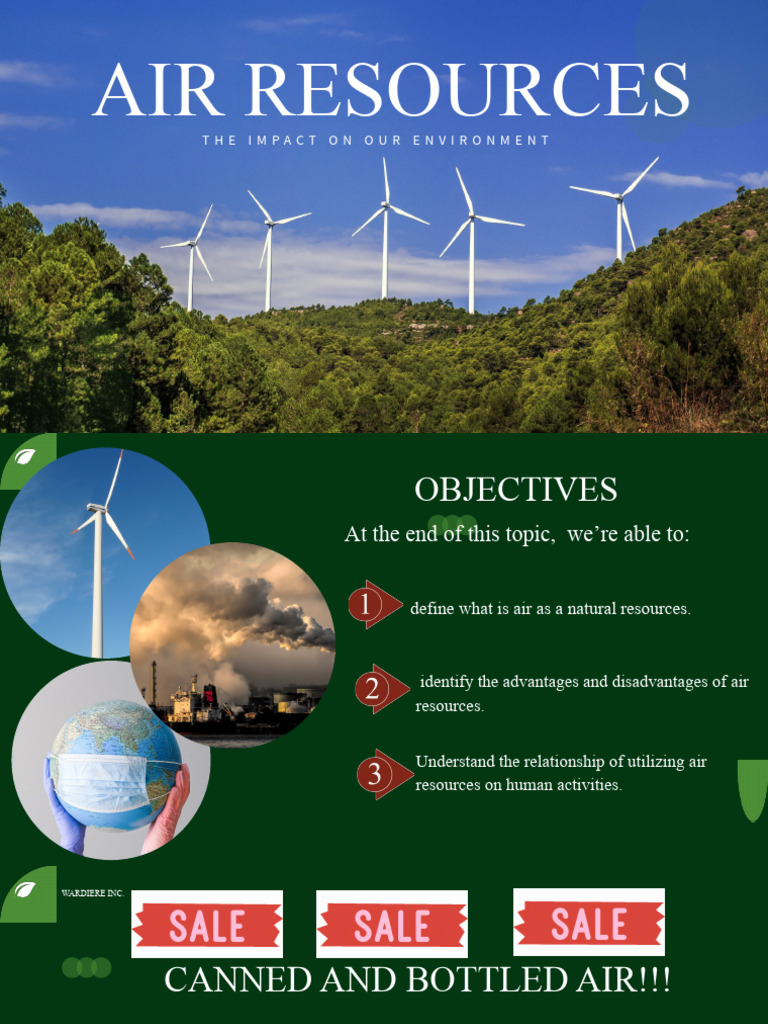 AIR RESOURCES

THE IMPACT ON OUR ENVIRONMENT

OBJECTIVES

At the end of this topic, we're able to:

1 define what is air as a natural resources.

2 identify the advantages and disadvantages of air resources.

3 Understand the relationship of utilizing air resources on human activities.

WARDIERE INC.

SALE

SALE

SALE

CANNED AND BOTTLED AIR!!!